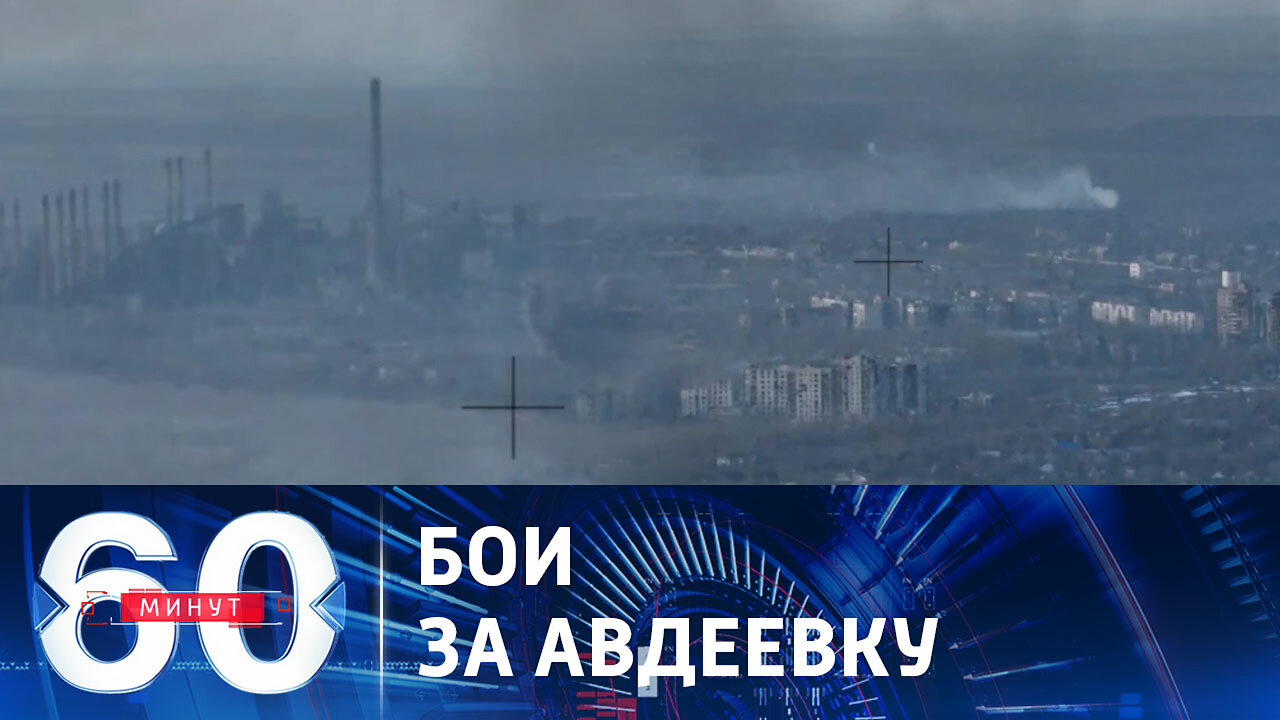 60 МИНУТ

БОИ
ЗА АВДЕЕВКУ